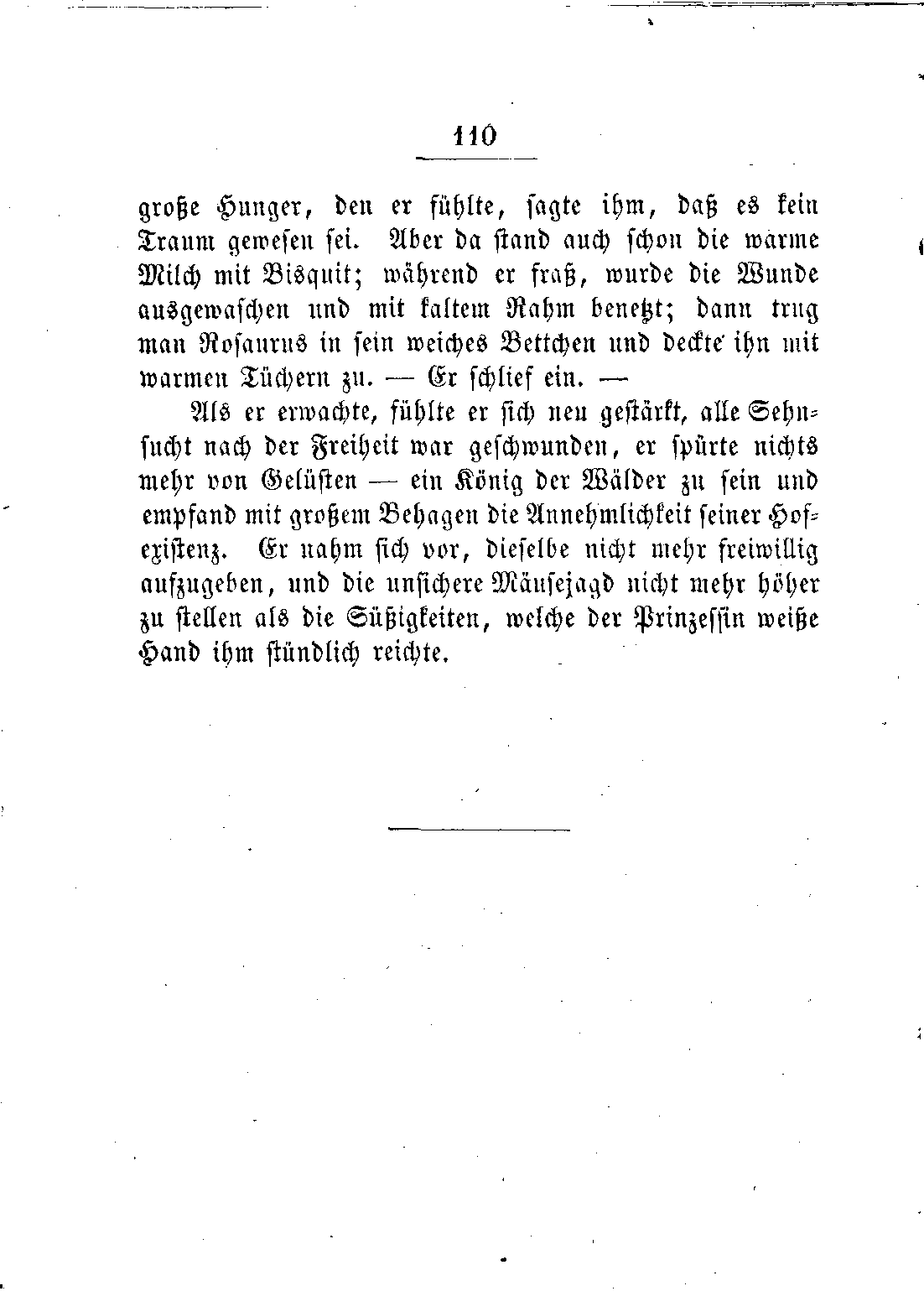 110

große Hunger, den er fühlte, sagte ihm, daß es kein Traum gewesen sei. Aber da stand auch schon die warme Milch mit Bisquit; während er fraß, wurde die Wunde ausgewaschen und mit kaltem Rahm benetzt; dann trug man Rosaurus in sein weiches Bettchen und deckte ihn mit warmen Tüchern zu. — Er schlief ein. —

Als er erwachte, fühlte er sich neu gestärkt, alle Sehnsucht nach der Freiheit war geschwunden, er spürte nichts mehr von Gelüsten — ein König der Wälder zu sein und empfand mit großem Behagen die Annehmlichkeit seiner Hofexistenz. Er nahm sich vor, dieselbe nicht mehr freiwillig aufzugeben, und die unsichere Mäusejagd nicht mehr höher zu stellen als die Süßigkeiten, welche der Prinzessin weiße Hand ihm stündlich reichte.